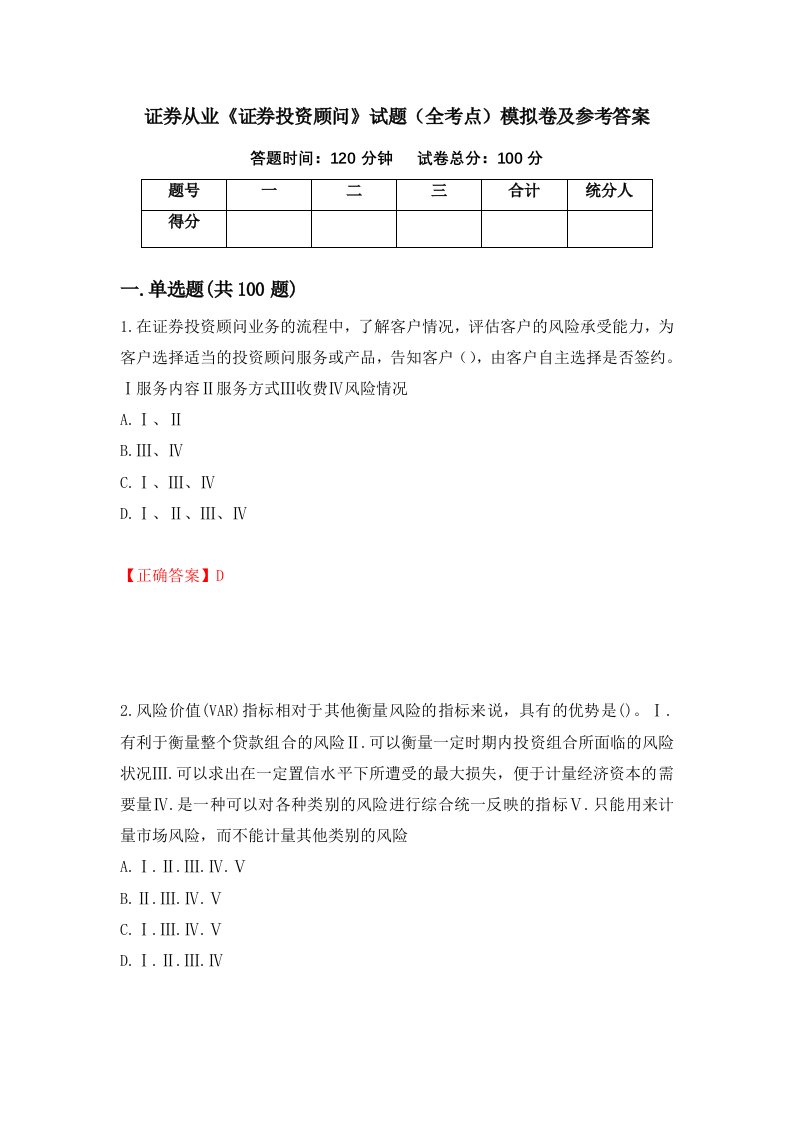 证券从业《证券投资顾问》试题（全考点）模拟卷及参考答案

答题时间：120 分钟　试卷总分：100 分

| 题号 | 一 | 二 | 三 | 合计 | 统分人 |
|---|---|---|---|---|---|
| 得分 | | | | | |

一.单选题(共 100 题)

1.在证券投资顾问业务的流程中，了解客户情况，评估客户的风险承受能力，为客户选择适当的投资顾问服务或产品，告知客户（），由客户自主选择是否签约。Ⅰ服务内容Ⅱ服务方式Ⅲ收费Ⅳ风险情况

A.Ⅰ、Ⅱ

B.Ⅲ、Ⅳ

C.Ⅰ、Ⅲ、Ⅳ

D.Ⅰ、Ⅱ、Ⅲ、Ⅳ

【正确答案】D

2.风险价值(VAR)指标相对于其他衡量风险的指标来说，具有的优势是()。Ⅰ.有利于衡量整个贷款组合的风险Ⅱ.可以衡量一定时期内投资组合所面临的风险状况Ⅲ.可以求出在一定置信水平下所遭受的最大损失，便于计量经济资本的需要量Ⅳ.是一种可以对各种类别的风险进行综合统一反映的指标Ⅴ.只能用来计量市场风险，而不能计量其他类别的风险

A.Ⅰ.Ⅱ.Ⅲ.Ⅳ.Ⅴ

B.Ⅱ.Ⅲ.Ⅳ.Ⅴ

C.Ⅰ.Ⅲ.Ⅳ.Ⅴ

D.Ⅰ.Ⅱ.Ⅲ.Ⅳ